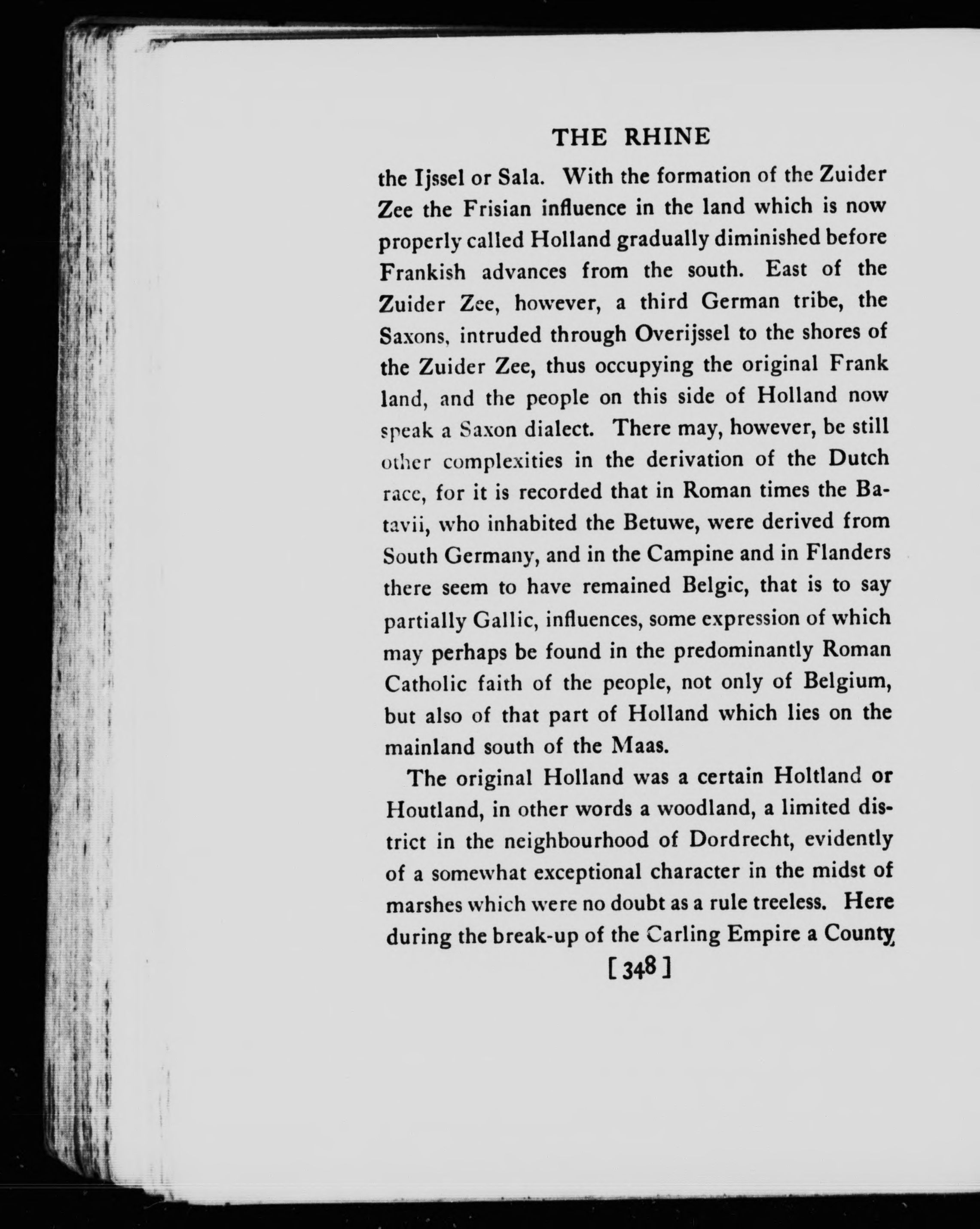 THE RHINE

the Ijssel or Sala. With the formation of the Zuider Zee the Frisian influence in the land which is now properly called Holland gradually diminished before Frankish advances from the south. East of the Zuider Zee, however, a third German tribe, the Saxons, intruded through Overijssel to the shores of the Zuider Zee, thus occupying the original Frank land, and the people on this side of Holland now speak a Saxon dialect. There may, however, be still other complexities in the derivation of the Dutch race, for it is recorded that in Roman times the Batavii, who inhabited the Betuwe, were derived from South Germany, and in the Campine and in Flanders there seem to have remained Belgic, that is to say partially Gallic, influences, some expression of which may perhaps be found in the predominantly Roman Catholic faith of the people, not only of Belgium, but also of that part of Holland which lies on the mainland south of the Maas.

The original Holland was a certain Holtland or Houtland, in other words a woodland, a limited district in the neighbourhood of Dordrecht, evidently of a somewhat exceptional character in the midst of marshes which were no doubt as a rule treeless. Here during the break-up of the Carling Empire a County

[348]